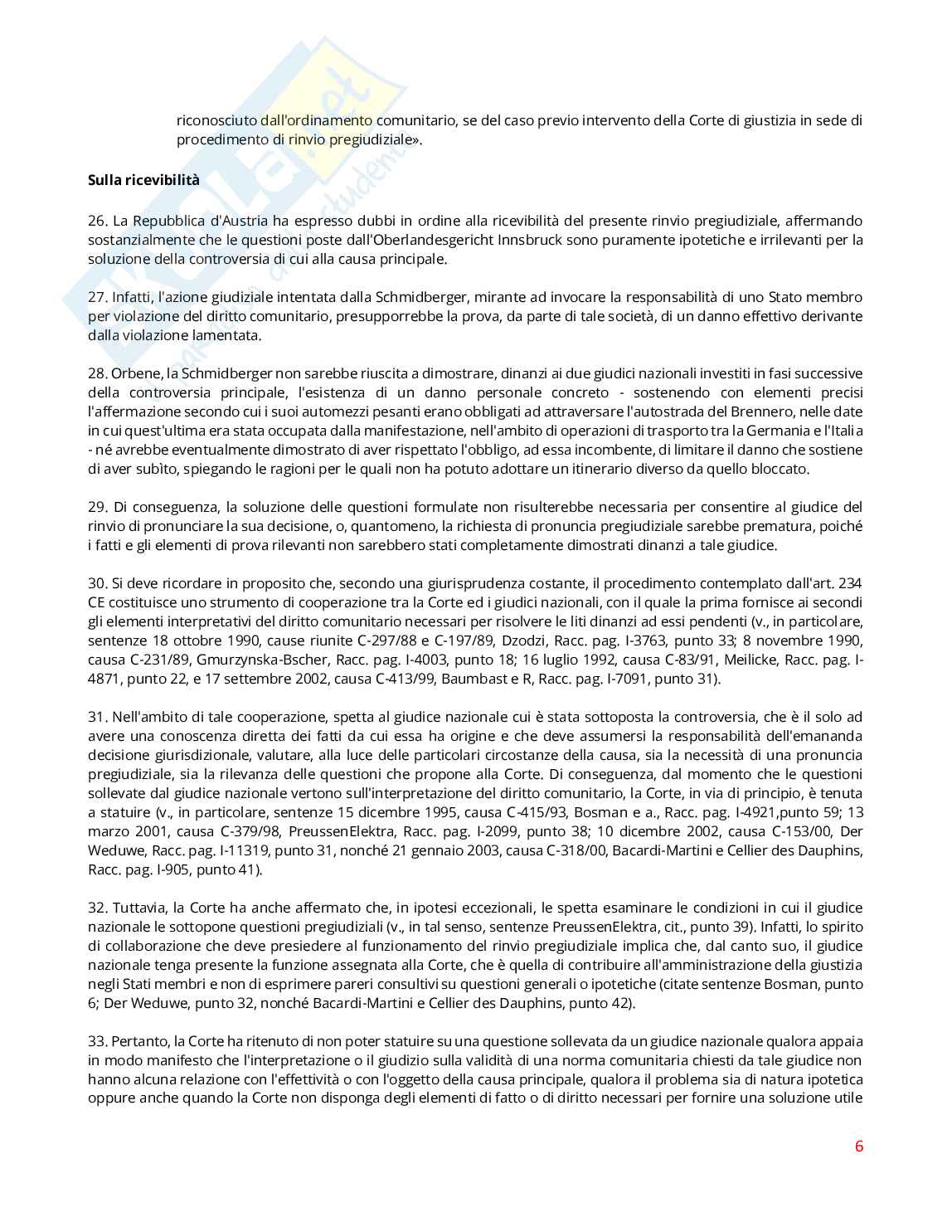 riconosciuto dall'ordinamento comunitario, se del caso previo intervento della Corte di giustizia in sede di procedimento di rinvio pregiudiziale».

Sulla ricevibilità

26. La Repubblica d'Austria ha espresso dubbi in ordine alla ricevibilità del presente rinvio pregiudiziale, affermando sostanzialmente che le questioni poste dall'Oberlandesgericht Innsbruck sono puramente ipotetiche e irrilevanti per la soluzione della controversia di cui alla causa principale.

27. Infatti, l'azione giudiziale intentata dalla Schmidberger, mirante ad invocare la responsabilità di uno Stato membro per violazione del diritto comunitario, presupporrebbe la prova, da parte di tale società, di un danno effettivo derivante dalla violazione lamentata.

28. Orbene, la Schmidberger non sarebbe riuscita a dimostrare, dinanzi ai due giudici nazionali investiti in fasi successive della controversia principale, l'esistenza di un danno personale concreto - sostenendo con elementi precisi l'affermazione secondo cui i suoi automezzi pesanti erano obbligati ad attraversare l'autostrada del Brennero, nelle date in cui quest'ultima era stata occupata dalla manifestazione, nell'ambito di operazioni di trasporto tra la Germania e l'Italia - né avrebbe eventualmente dimostrato di aver rispettato l'obbligo, ad essa incombente, di limitare il danno che sostiene di aver subìto, spiegando le ragioni per le quali non ha potuto adottare un itinerario diverso da quello bloccato.

29. Di conseguenza, la soluzione delle questioni formulate non risulterebbe necessaria per consentire al giudice del rinvio di pronunciare la sua decisione, o, quantomeno, la richiesta di pronuncia pregiudiziale sarebbe prematura, poiché i fatti e gli elementi di prova rilevanti non sarebbero stati completamente dimostrati dinanzi a tale giudice.

30. Si deve ricordare in proposito che, secondo una giurisprudenza costante, il procedimento contemplato dall'art. 234 CE costituisce uno strumento di cooperazione tra la Corte ed i giudici nazionali, con il quale la prima fornisce ai secondi gli elementi interpretativi del diritto comunitario necessari per risolvere le liti dinanzi ad essi pendenti (v., in particolare, sentenze 18 ottobre 1990, cause riunite C-297/88 e C-197/89, Dzodzi, Racc. pag. I-3763, punto 33; 8 novembre 1990, causa C-231/89, Gmurzynska-Bscher, Racc. pag. I-4003, punto 18; 16 luglio 1992, causa C-83/91, Meilicke, Racc. pag. I-4871, punto 22, e 17 settembre 2002, causa C-413/99, Baumbast e R, Racc. pag. I-7091, punto 31).

31. Nell'ambito di tale cooperazione, spetta al giudice nazionale cui è stata sottoposta la controversia, che è il solo ad avere una conoscenza diretta dei fatti da cui essa ha origine e che deve assumersi la responsabilità dell'emananda decisione giurisdizionale, valutare, alla luce delle particolari circostanze della causa, sia la necessità di una pronuncia pregiudiziale, sia la rilevanza delle questioni che propone alla Corte. Di conseguenza, dal momento che le questioni sollevate dal giudice nazionale vertono sull'interpretazione del diritto comunitario, la Corte, in via di principio, è tenuta a statuire (v., in particolare, sentenze 15 dicembre 1995, causa C-415/93, Bosman e a., Racc. pag. I-4921,punto 59; 13 marzo 2001, causa C-379/98, PreussenElektra, Racc. pag. I-2099, punto 38; 10 dicembre 2002, causa C-153/00, Der Weduwe, Racc. pag. I-11319, punto 31, nonché 21 gennaio 2003, causa C-318/00, Bacardi-Martini e Cellier des Dauphins, Racc. pag. I-905, punto 41).

32. Tuttavia, la Corte ha anche affermato che, in ipotesi eccezionali, le spetta esaminare le condizioni in cui il giudice nazionale le sottopone questioni pregiudiziali (v., in tal senso, sentenze PreussenElektra, cit., punto 39). Infatti, lo spirito di collaborazione che deve presiedere al funzionamento del rinvio pregiudiziale implica che, dal canto suo, il giudice nazionale tenga presente la funzione assegnata alla Corte, che è quella di contribuire all'amministrazione della giustizia negli Stati membri e non di esprimere pareri consultivi su questioni generali o ipotetiche (citate sentenze Bosman, punto 6; Der Weduwe, punto 32, nonché Bacardi-Martini e Cellier des Dauphins, punto 42).

33. Pertanto, la Corte ha ritenuto di non poter statuire su una questione sollevata da un giudice nazionale qualora appaia in modo manifesto che l'interpretazione o il giudizio sulla validità di una norma comunitaria chiesti da tale giudice non hanno alcuna relazione con l'effettività o con l'oggetto della causa principale, qualora il problema sia di natura ipotetica oppure anche quando la Corte non disponga degli elementi di fatto o di diritto necessari per fornire una soluzione utile

6